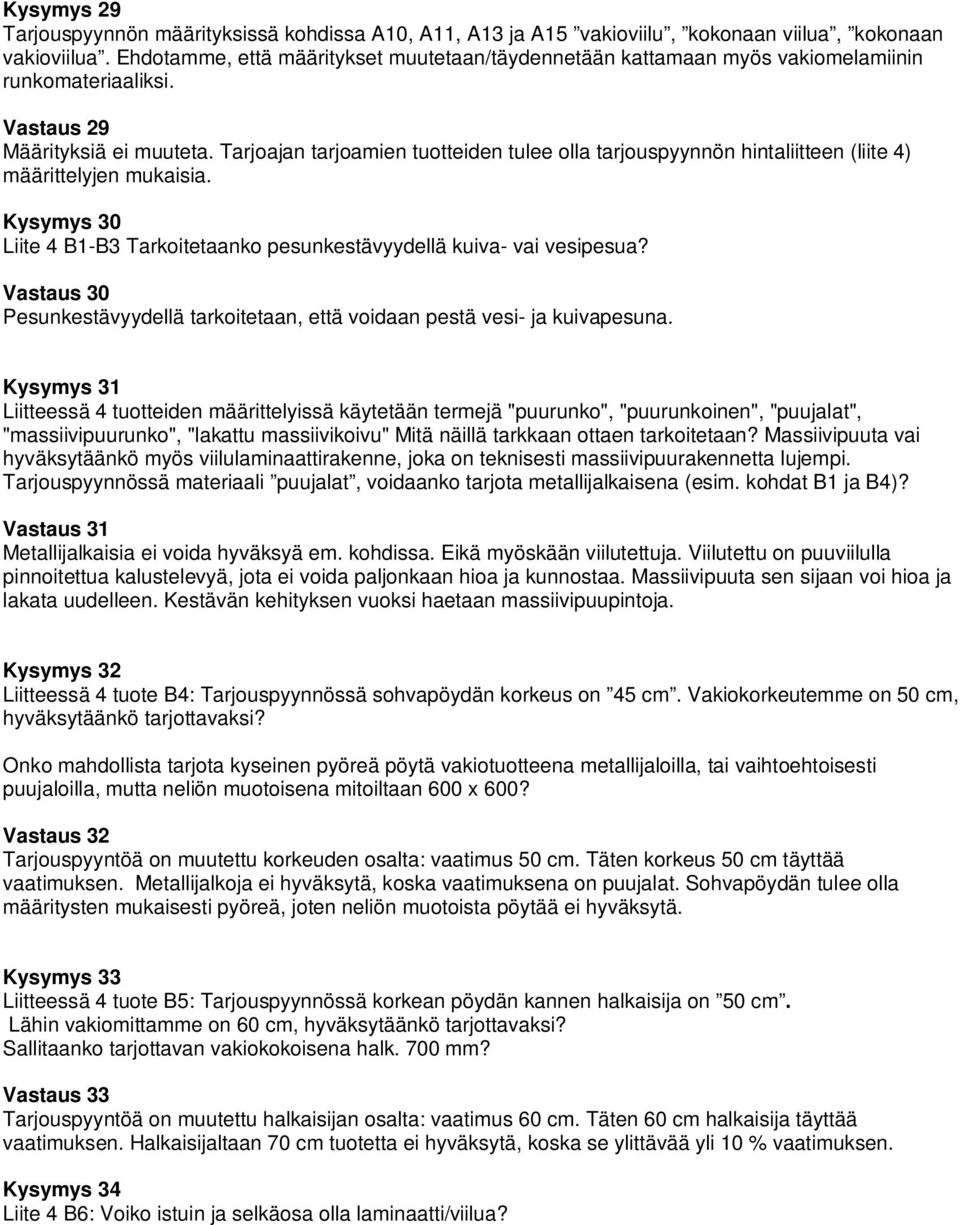 Kysymys 29
Tarjouspyynnön määrityksissä kohdissa A10, A11, A13 ja A15 ”vakioviilu”, ”kokonaan viilua”, ”kokonaan vakioviilua”. Ehdotamme, että määritykset muutetaan/täydennetään kattamaan myös vakiomelamiinin runkomateriaaliksi.

Vastaus 29
Määrityksiä ei muuteta. Tarjoajan tarjoamien tuotteiden tulee olla tarjouspyynnön hintaliitteen (liite 4) määrittelyjen mukaisia.

Kysymys 30
Liite 4 B1-B3 Tarkoitetaanko pesunkestävyydellä kuiva- vai vesipesua?

Vastaus 30
Pesunkestävyydellä tarkoitetaan, että voidaan pestä vesi- ja kuivapesuna.

Kysymys 31
Liitteessä 4 tuotteiden määrittelyissä käytetään termejä "puurunko", "puurunkoinen", "puujalat", "massiivipuurunko", "lakattu massiivikoivu" Mitä näillä tarkkaan ottaen tarkoitetaan? Massiivipuuta vai hyväksytäänkö myös viilulaminaattirakenne, joka on teknisesti massiivipuurakennetta lujempi. Tarjouspyynnössä materiaali ”puujalat”, voidaanko tarjota metallijalkaisena (esim. kohdat B1 ja B4)?

Vastaus 31
Metallijalkaisia ei voida hyväksyä em. kohdissa. Eikä myöskään viilutettuja. Viilutettu on puuviilulla pinnoitettua kalustelevyä, jota ei voida paljonkaan hioa ja kunnostaa. Massiivipuuta sen sijaan voi hioa ja lakata uudelleen. Kestävän kehityksen vuoksi haetaan massiivipuupintoja.

Kysymys 32
Liitteessä 4 tuote B4: Tarjouspyynnössä sohvapöydän korkeus on ”45 cm”. Vakiokorkeutemme on 50 cm, hyväksytäänkö tarjottavaksi?

Onko mahdollista tarjota kyseinen pyöreä pöytä vakiotuotteena metallijaloilla, tai vaihtoehtoisesti puujaloilla, mutta neliön muotoisena mitoiltaan 600 x 600?

Vastaus 32
Tarjouspyyntöä on muutettu korkeuden osalta: vaatimus 50 cm. Täten korkeus 50 cm täyttää vaatimuksen. Metallijalkoja ei hyväksytä, koska vaatimuksena on puujalat. Sohvapöydän tulee olla määritysten mukaisesti pyöreä, joten neliön muotoista pöytää ei hyväksytä.

Kysymys 33
Liitteessä 4 tuote B5: Tarjouspyynnössä korkean pöydän kannen halkaisija on ”50 cm”.
Lähin vakiomittamme on 60 cm, hyväksytäänkö tarjottavaksi?
Sallitaanko tarjottavan vakiokokoisena halk. 700 mm?

Vastaus 33
Tarjouspyyntöä on muutettu halkaisijan osalta: vaatimus 60 cm. Täten 60 cm halkaisija täyttää vaatimuksen. Halkaisijaltaan 70 cm tuotetta ei hyväksytä, koska se ylittävää yli 10 % vaatimuksen.

Kysymys 34
Liite 4 B6: Voiko istuin ja selkäosa olla laminaatti/viilua?